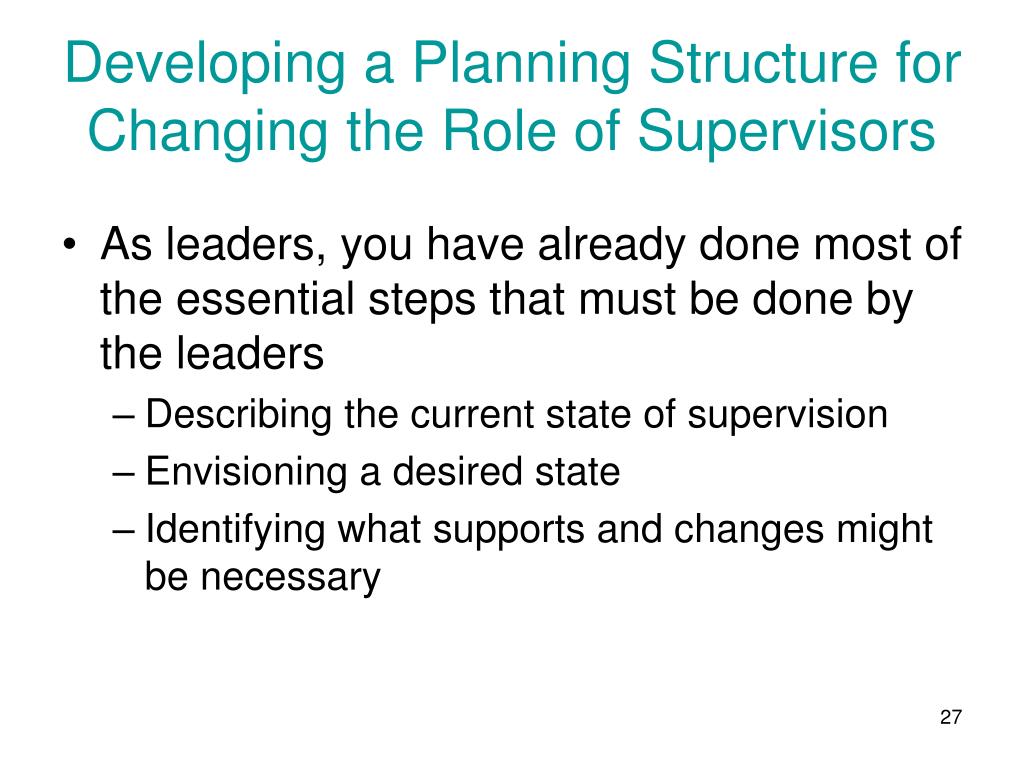 Developing a Planning Structure for Changing the Role of Supervisors

• As leaders, you have already done most of the essential steps that must be done by the leaders
– Describing the current state of supervision
– Envisioning a desired state
– Identifying what supports and changes might be necessary

27